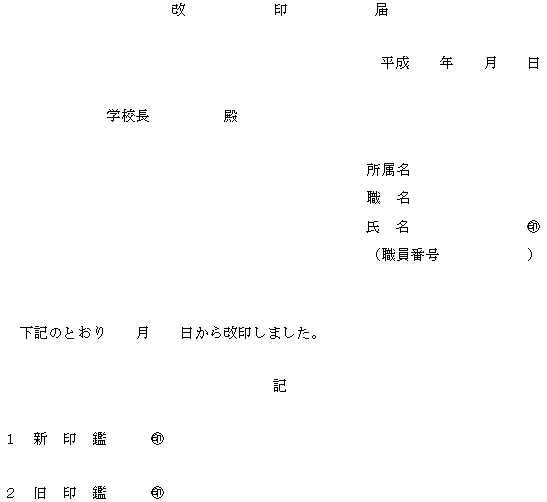 改　印　届

平成　年　月　日

学校長　殿

所属名
職　名
氏　名　㊞
（職員番号　）

下記のとおり　月　日から改印しました。

記

1　新 印 鑑　㊞

2　旧 印 鑑　㊞